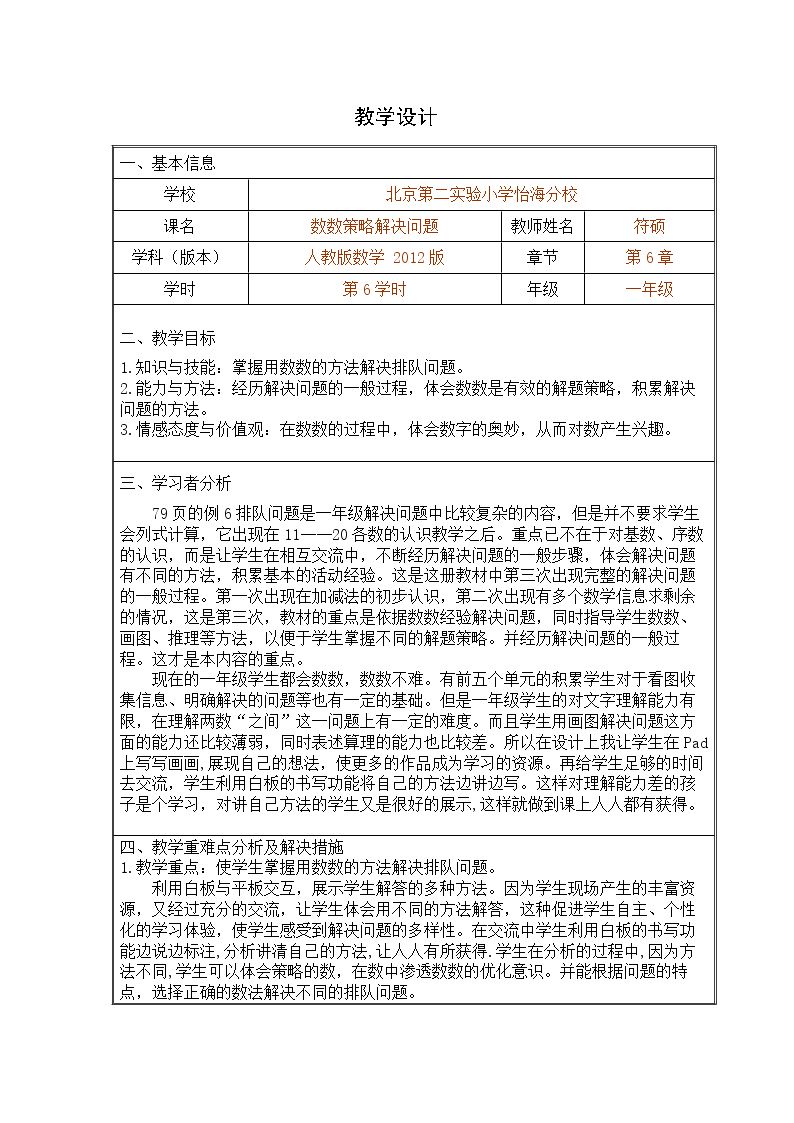 教学设计

一、基本信息

学校 北京第二实验小学怡海分校

课名 数数策略解决问题 教师姓名 符硕

学科（版本） 人教版数学 2012版 章节 第6章

学时 第6学时 年级 一年级

二、教学目标

1.知识与技能：掌握用数数的方法解决排队问题。

2.能力与方法：经历解决问题的一般过程，体会数数是有效的解题策略，积累解决问题的方法。

3.情感态度与价值观：在数数的过程中，体会数字的奥妙，从而对数产生兴趣。

三、学习者分析

79页的例6排队问题是一年级解决问题中比较复杂的内容，但是并不要求学生会列式计算，它出现在11——20各数的认识教学之后。重点已不在于对基数、序数的认识，而是让学生在相互交流中，不断经历解决问题的一般步骤，体会解决问题有不同的方法，积累基本的活动经验。这是这册教材中第三次出现完整的解决问题的一般过程。第一次出现在加减法的初步认识，第二次出现有多个数学信息求剩余的情况，这是第三次，教材的重点是依据数数经验解决问题，同时指导学生数数、画图、推理等方法，以便于学生掌握不同的解题策略。并经历解决问题的一般过程。这才是本内容的重点。

现在的一年级学生都会数数，数数不难。有前五个单元的积累学生对于看图收集信息、明确解决的问题等也有一定的基础。但是一年级学生的对文字理解能力有限，在理解两数“之间”这一问题上有一定的难度。而且学生用画图解决问题这方面的能力还比较薄弱，同时表述算理的能力也比较差。所以在设计上我让学生在Pad上写写画画，展现自己的想法，使更多的作品成为学习的资源。再给学生足够的时间去交流，学生利用白板的书写功能将自己的方法边讲边写。这样对理解能力差的孩子是个学习，对讲自己方法的学生又是很好的展示，这样就做到课上人人都有获得。

四、教学重难点分析及解决措施

1.教学重点：使学生掌握用数数的方法解决排队问题。

利用白板与平板交互，展示学生解答的多种方法。因为学生现场产生的丰富资源，又经过充分的交流，让学生体会用不同的方法解答，这种促进学生自主、个性化的学习体验，使学生感受到解决问题的多样性。在交流中学生利用白板的书写功能边说边标注,分析讲清自己的方法,让人人有所获得.学生在分析的过程中,因为方法不同,学生可以体会策略的数，在数中渗透数数的优化意识。并能根据问题的特点，选择正确的数法解决不同的排队问题。